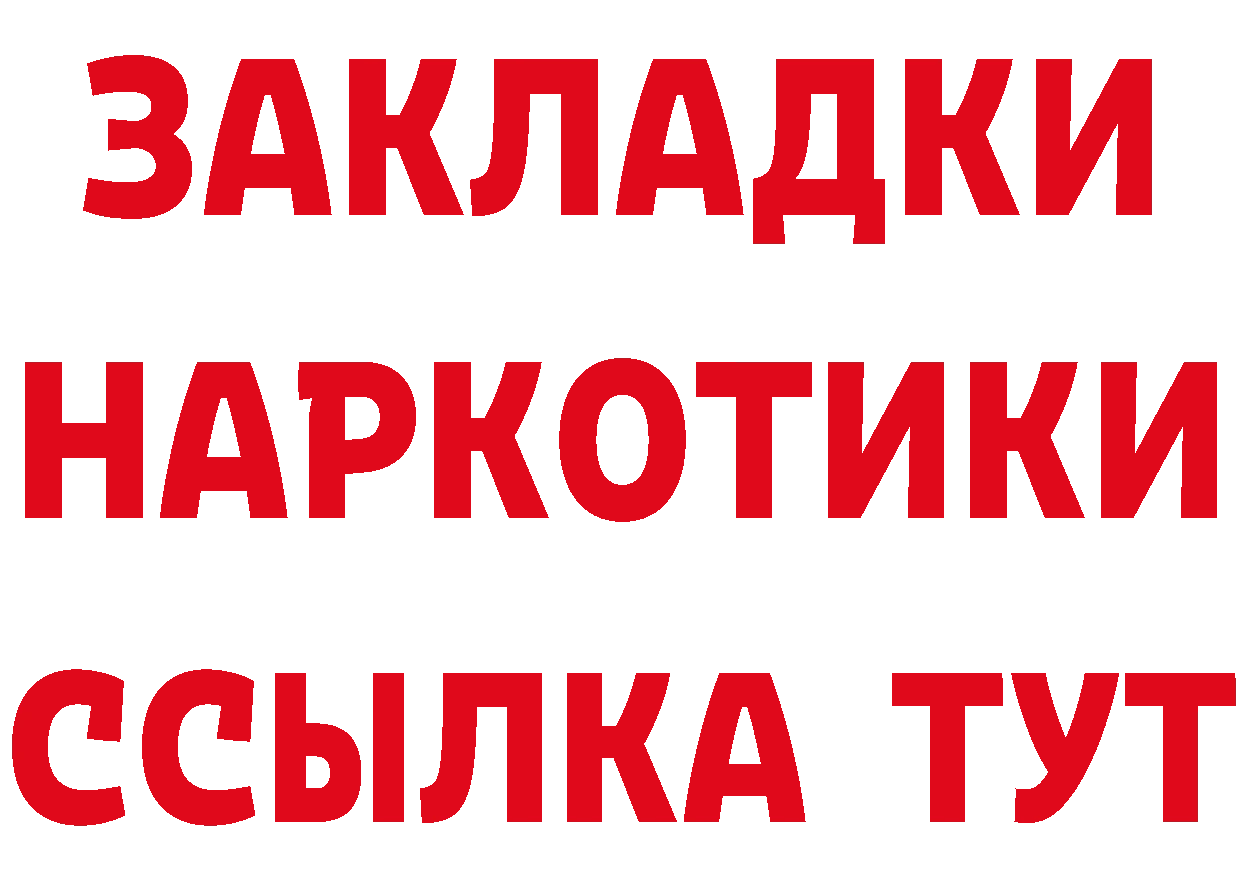 ЗАКЛАДКИ
НАРКОТИКИ
ССЫЛКА ТУТ